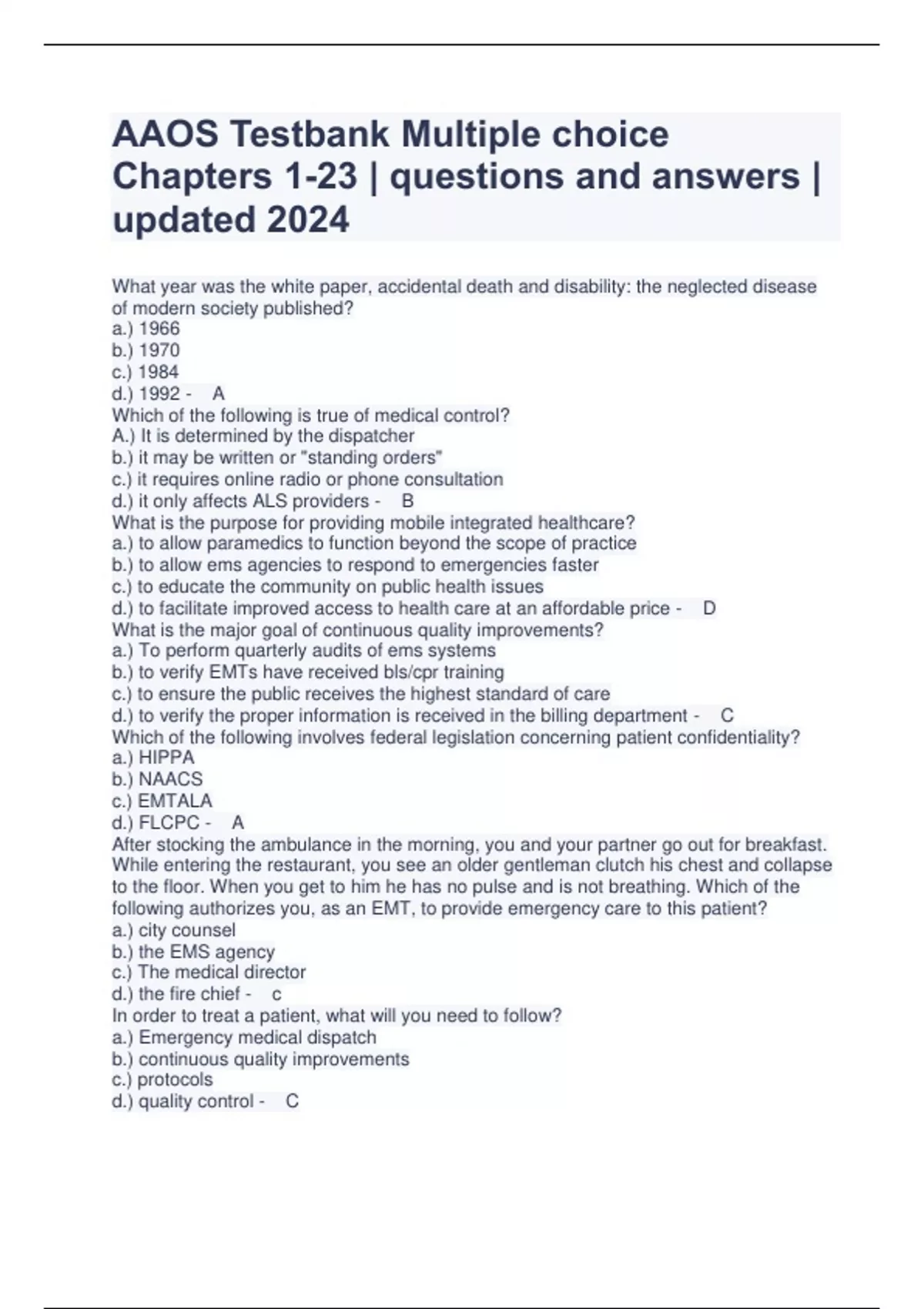 AAOS Testbank Multiple choice Chapters 1-23 | questions and answers | updated 2024

What year was the white paper, accidental death and disability: the neglected disease of modern society published?
a.) 1966
b.) 1970
c.) 1984
d.) 1992 - A
Which of the following is true of medical control?
A.) It is determined by the dispatcher
b.) it may be written or "standing orders"
c.) it requires online radio or phone consultation
d.) it only affects ALS providers - B
What is the purpose for providing mobile integrated healthcare?
a.) to allow paramedics to function beyond the scope of practice
b.) to allow ems agencies to respond to emergencies faster
c.) to educate the community on public health issues
d.) to facilitate improved access to health care at an affordable price - D
What is the major goal of continuous quality improvements?
a.) To perform quarterly audits of ems systems
b.) to verify EMTs have received bls/cpr training
c.) to ensure the public receives the highest standard of care
d.) to verify the proper information is received in the billing department - C
Which of the following involves federal legislation concerning patient confidentiality?
a.) HIPPA
b.) NAACS
c.) EMTALA
d.) FLCPC - A
After stocking the ambulance in the morning, you and your partner go out for breakfast. While entering the restaurant, you see an older gentleman clutch his chest and collapse to the floor. When you get to him he has no pulse and is not breathing. Which of the following authorizes you, as an EMT, to provide emergency care to this patient?
a.) city counsel
b.) the EMS agency
c.) The medical director
d.) the fire chief - c
In order to treat a patient, what will you need to follow?
a.) Emergency medical dispatch
b.) continuous quality improvements
c.) protocols
d.) quality control - C